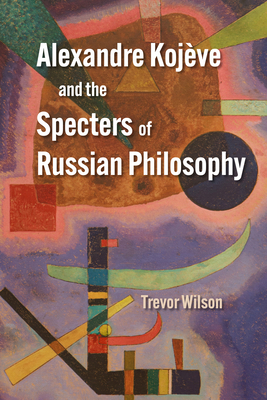 Alexandre Kojève
and the
Specters of
Russian Philosophy

Trevor Wilson